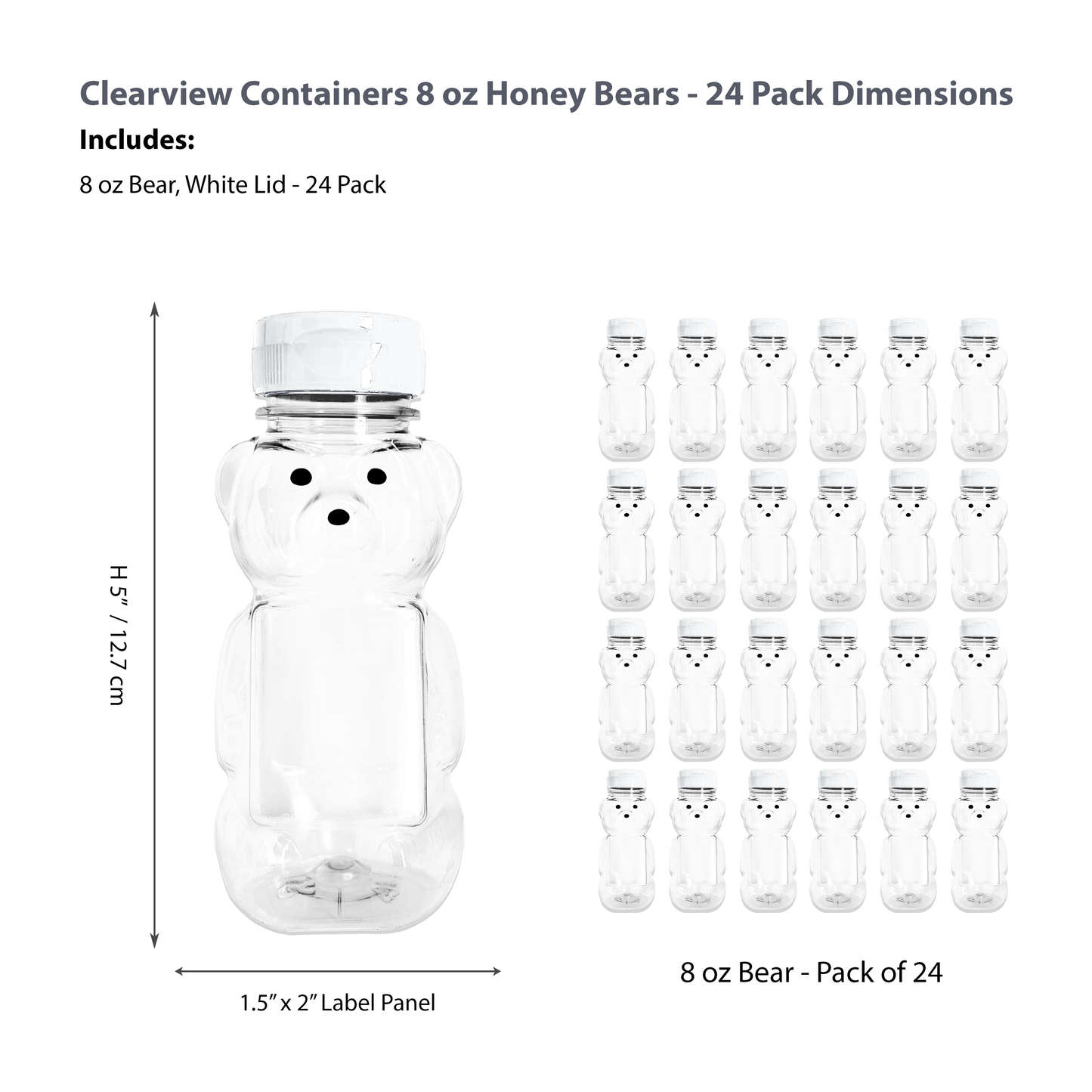 Clearview Containers 8 oz Honey Bears - 24 Pack Dimensions

Includes:

8 oz Bear, White Lid - 24 Pack

H 5" / 12.7 cm

1.5" x 2" Label Panel

8 oz Bear - Pack of 24